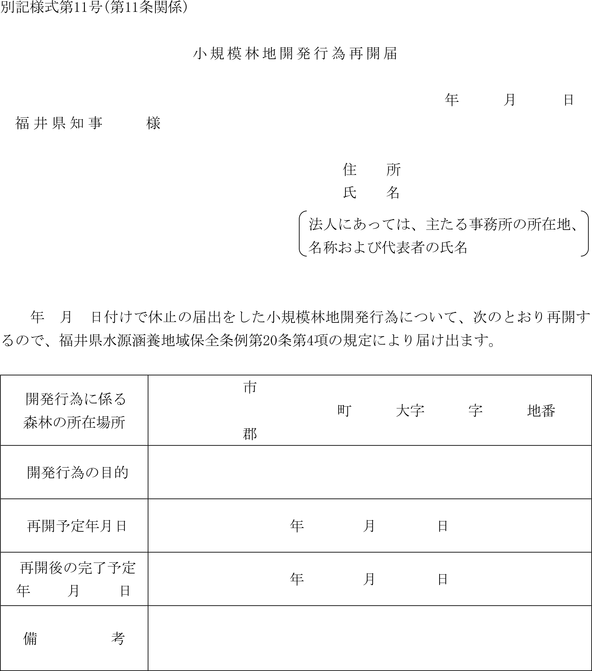 別記様式第11号(第11条関係)

小規模林地開発行為再開届

年　月　日

福井県知事　様

住　所
氏　名
法人にあっては、主たる事務所の所在地、名称および代表者の氏名

年　月　日付けで休止の届出をした小規模林地開発行為について、次のとおり再開するので、福井県水源涵養地域保全条例第20条第4項の規定により届け出ます。

| 開発行為に係る森林の所在場所 | 市 郡　町　大字　字　地番 |
|---|---|
| 開発行為の目的 | |
| 再開予定年月日 | 年　月　日 |
| 再開後の完了予定年　月　日 | 年　月　日 |
| 備　考 | |